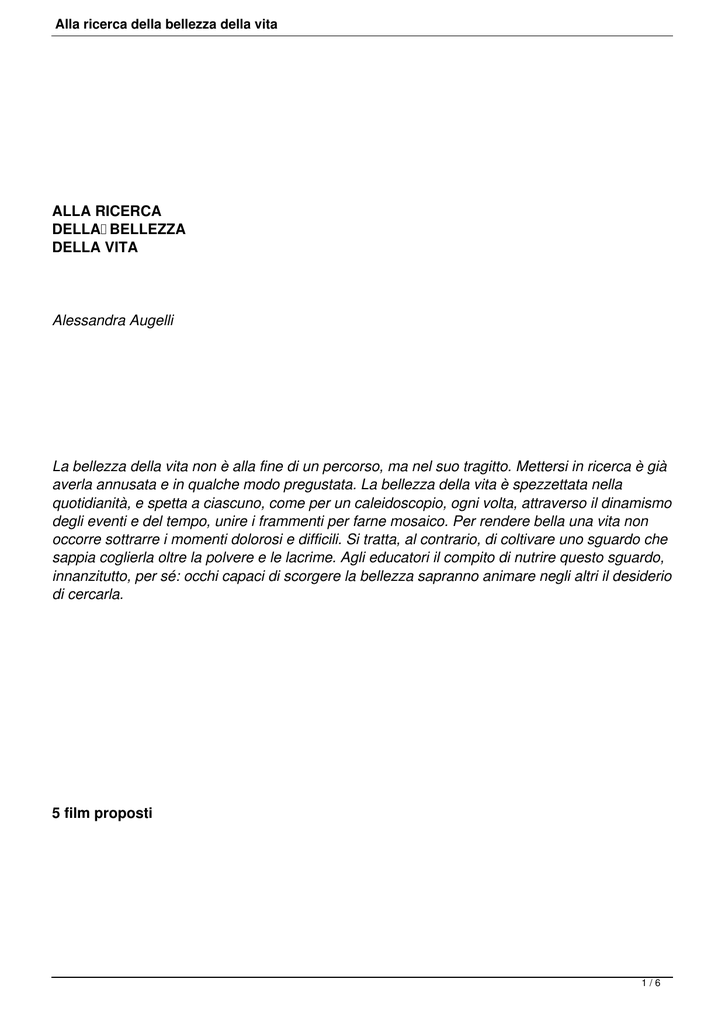 Alla ricerca della bellezza della vita

ALLA RICERCA
DELLA BELLEZZA
DELLA VITA

Alessandra Augelli

La bellezza della vita non è alla fine di un percorso, ma nel suo tragitto. Mettersi in ricerca è già averla annusata e in qualche modo pregustata. La bellezza della vita è spezzettata nella quotidianità, e spetta a ciascuno, come per un caleidoscopio, ogni volta, attraverso il dinamismo degli eventi e del tempo, unire i frammenti per farne mosaico. Per rendere bella una vita non occorre sottrarre i momenti dolorosi e difficili. Si tratta, al contrario, di coltivare uno sguardo che sappia coglierla oltre la polvere e le lacrime. Agli educatori il compito di nutrire questo sguardo, innanzitutto, per sé: occhi capaci di scorgere la bellezza sapranno animare negli altri il desiderio di cercarla.

5 film proposti

1 / 6